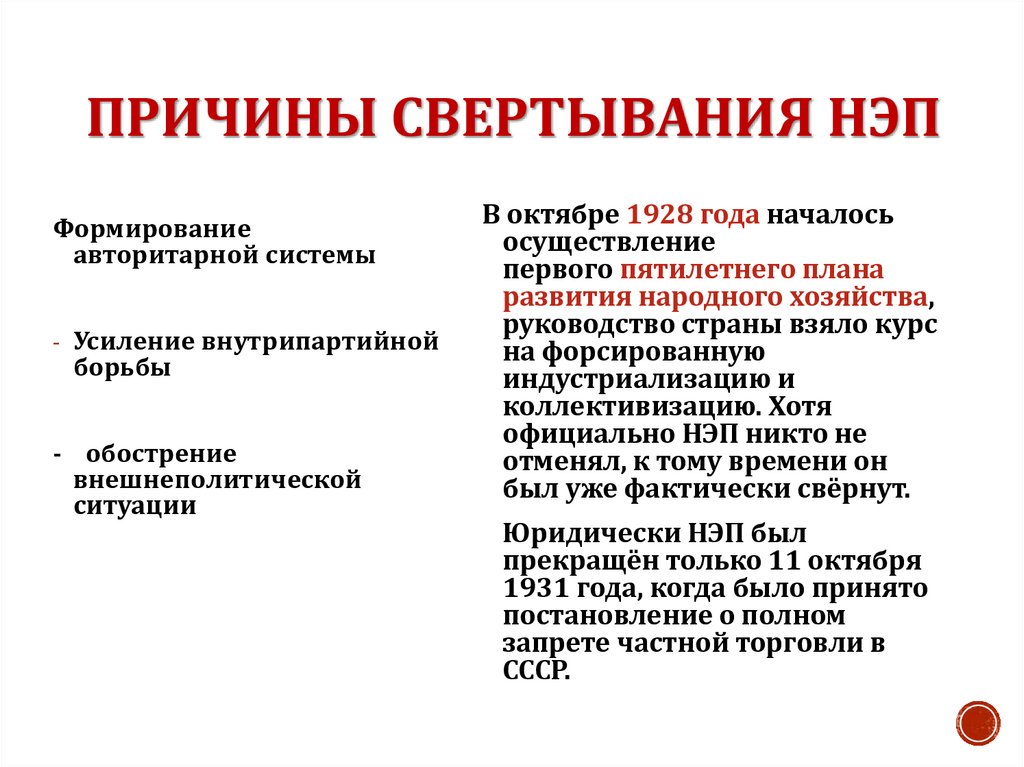 ПРИЧИНЫ СВЕРТЫВАНИЯ НЭП

Формирование авторитарной системы

- Усиление внутрипартийной борьбы

- обострение внешнеполитической ситуации

В октябре 1928 года началось осуществление первого пятилетнего плана развития народного хозяйства, руководство страны взяло курс на форсированную индустриализацию и коллективизацию. Хотя официально НЭП никто не отменял, к тому времени он был уже фактически свёрнут.

Юридически НЭП был прекращён только 11 октября 1931 года, когда было принято постановление о полном запрете частной торговли в СССР.